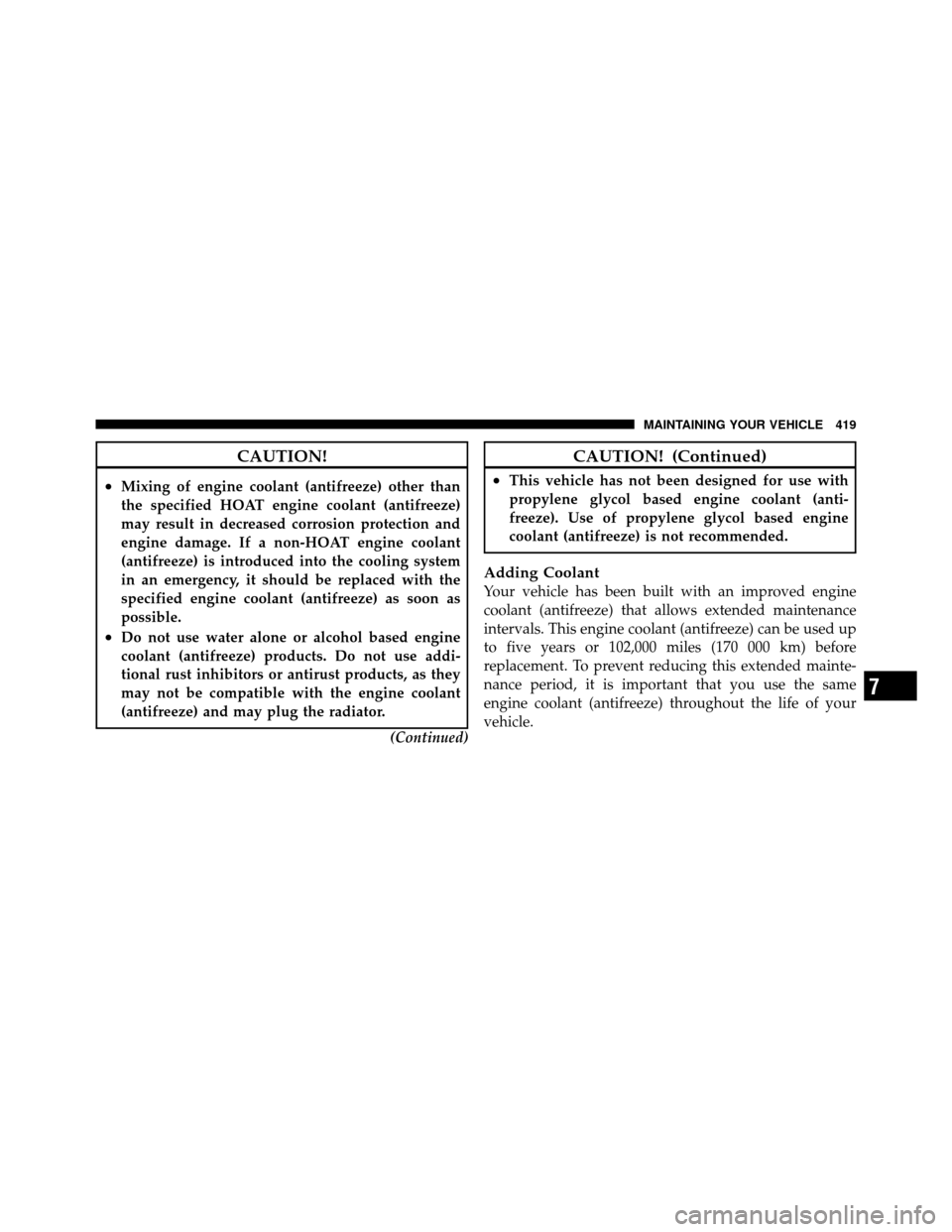 MAINTAINING YOUR VEHICLE 419

CAUTION!

• Mixing of engine coolant (antifreeze) other than the specified HOAT engine coolant (antifreeze) may result in decreased corrosion protection and engine damage. If a non-HOAT engine coolant (antifreeze) is introduced into the cooling system in an emergency, it should be replaced with the specified engine coolant (antifreeze) as soon as possible.

• Do not use water alone or alcohol based engine coolant (antifreeze) products. Do not use additional rust inhibitors or antirust products, as they may not be compatible with the engine coolant (antifreeze) and may plug the radiator.

(Continued)

CAUTION! (Continued)

• This vehicle has not been designed for use with propylene glycol based engine coolant (antifreeze). Use of propylene glycol based engine coolant (antifreeze) is not recommended.

Adding Coolant

Your vehicle has been built with an improved engine coolant (antifreeze) that allows extended maintenance intervals. This engine coolant (antifreeze) can be used up to five years or 102,000 miles (170 000 km) before replacement. To prevent reducing this extended maintenance period, it is important that you use the same engine coolant (antifreeze) throughout the life of your vehicle.

7

carmanualsonline.info